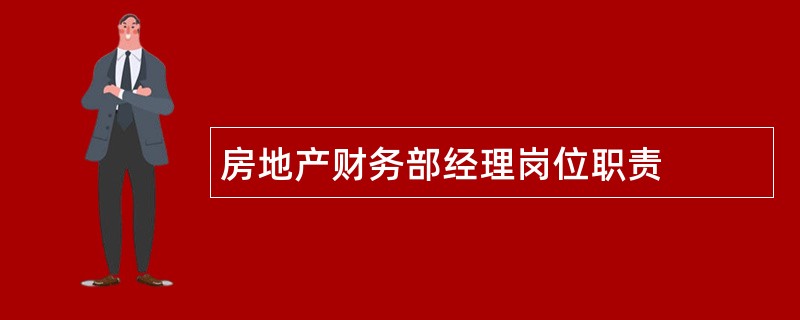 房地产财务部经理岗位职责